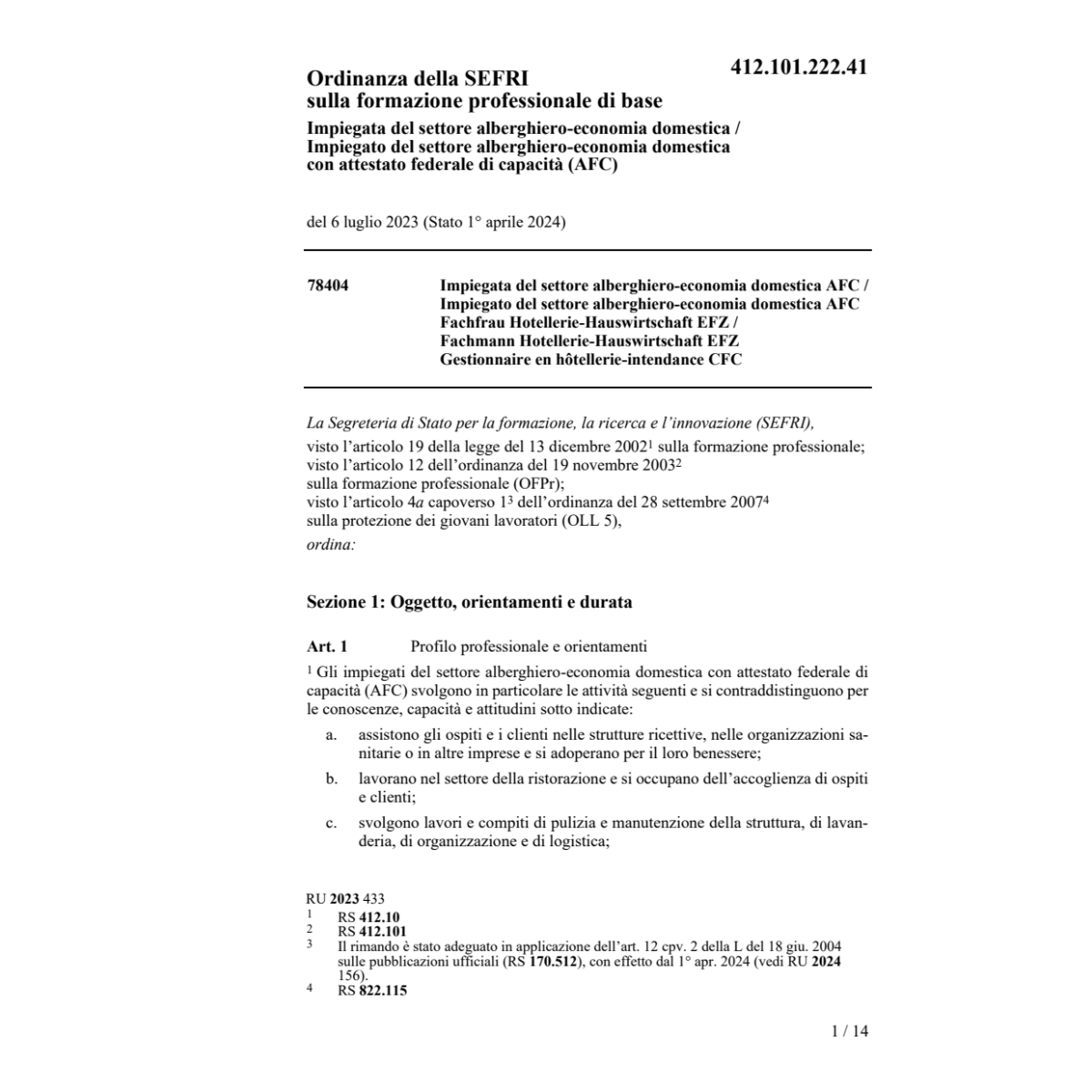 412.101.222.41

Ordinanza della SEFRI
sulla formazione professionale di base
Impiegata del settore alberghiero-economia domestica / Impiegato del settore alberghiero-economia domestica con attestato federale di capacità (AFC)

del 6 luglio 2023 (Stato 1° aprile 2024)

78404 Impiegata del settore alberghiero-economia domestica AFC / Impiegato del settore alberghiero-economia domestica AFC Fachfrau Hotellerie-Hauswirtschaft EFZ / Fachmann Hotellerie-Hauswirtschaft EFZ Gestionnaire en hôtellerie-intendance CFC

La Segreteria di Stato per la formazione, la ricerca e l'innovazione (SEFRI),
visto l'articolo 19 della legge del 13 dicembre 2002$^1$ sulla formazione professionale;
visto l'articolo 12 dell'ordinanza del 19 novembre 2003$^2$ sulla formazione professionale (OFPr);
visto l'articolo 4a capoverso 1$^3$ dell'ordinanza del 28 settembre 2007$^4$ sulla protezione dei giovani lavoratori (OLL 5),
ordina:

Sezione 1: Oggetto, orientamenti e durata

Art. 1 Profilo professionale e orientamenti

$^1$ Gli impiegati del settore alberghiero-economia domestica con attestato federale di capacità (AFC) svolgono in particolare le attività seguenti e si contraddistinguono per le conoscenze, capacità e attitudini sotto indicate:

a. assistono gli ospiti e i clienti nelle strutture ricettive, nelle organizzazioni sanitarie o in altre imprese e si adoperano per il loro benessere;

b. lavorano nel settore della ristorazione e si occupano dell'accoglienza di ospiti e clienti;

c. svolgono lavori e compiti di pulizia e manutenzione della struttura, di lavanderia, di organizzazione e di logistica;

RU 2023 433
1 RS 412.10
2 RS 412.101
3 Il rimando è stato adeguato in applicazione dell'art. 12 cpv. 2 della L del 18 giu. 2004 sulle pubblicazioni ufficiali (RS 170.512), con effetto dal 1° apr. 2024 (vedi RU 2024 156).
4 RS 822.115

1 / 14